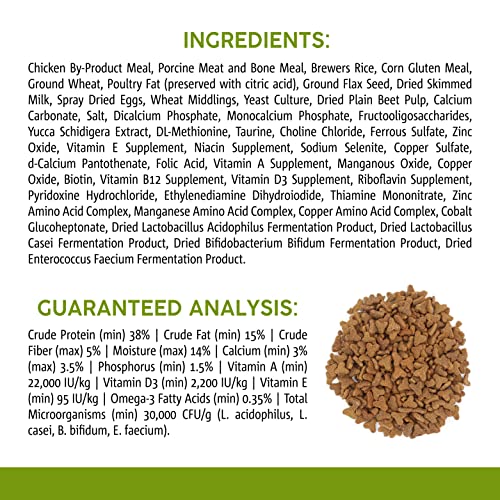 INGREDIENTS:

Chicken By-Product Meal, Porcine Meat and Bone Meal, Brewers Rice, Corn Gluten Meal, Ground Wheat, Poultry Fat (preserved with citric acid), Ground Flax Seed, Dried Skimmed Milk, Spray Dried Eggs, Wheat Middlings, Yeast Culture, Dried Plain Beet Pulp, Calcium Carbonate, Salt, Dicalcium Phosphate, Monocalcium Phosphate, Fructooligosaccharides, Yucca Schidigera Extract, DL-Methionine, Taurine, Choline Chloride, Ferrous Sulfate, Zinc Oxide, Vitamin E Supplement, Niacin Supplement, Sodium Selenite, Copper Sulfate, d-Calcium Pantothenate, Folic Acid, Vitamin A Supplement, Manganous Oxide, Copper Oxide, Biotin, Vitamin B12 Supplement, Vitamin D3 Supplement, Riboflavin Supplement, Pyridoxine Hydrochloride, Ethylenediamine Dihydroiodide, Thiamine Mononitrate, Zinc Amino Acid Complex, Manganese Amino Acid Complex, Copper Amino Acid Complex, Cobalt Glucoheptonate, Dried Lactobacillus Acidophilus Fermentation Product, Dried Lactobacillus Casei Fermentation Product, Dried Bifidobacterium Bifidum Fermentation Product, Dried Enterococcus Faecium Fermentation Product.

GUARANTEED ANALYSIS:

Crude Protein (min) 38% | Crude Fat (min) 15% | Crude Fiber (max) 5% | Moisture (max) 14% | Calcium (min) 3% (max) 3.5% | Phosphorus (min) 1.5% | Vitamin A (min) 22,000 IU/kg | Vitamin D3 (min) 2,200 IU/kg | Vitamin E (min) 95 IU/kg | Omega-3 Fatty Acids (min) 0.35% | Total Microorganisms (min) 30,000 CFU/g (L. acidophilus, L. casei, B. bifidum, E. faecium).